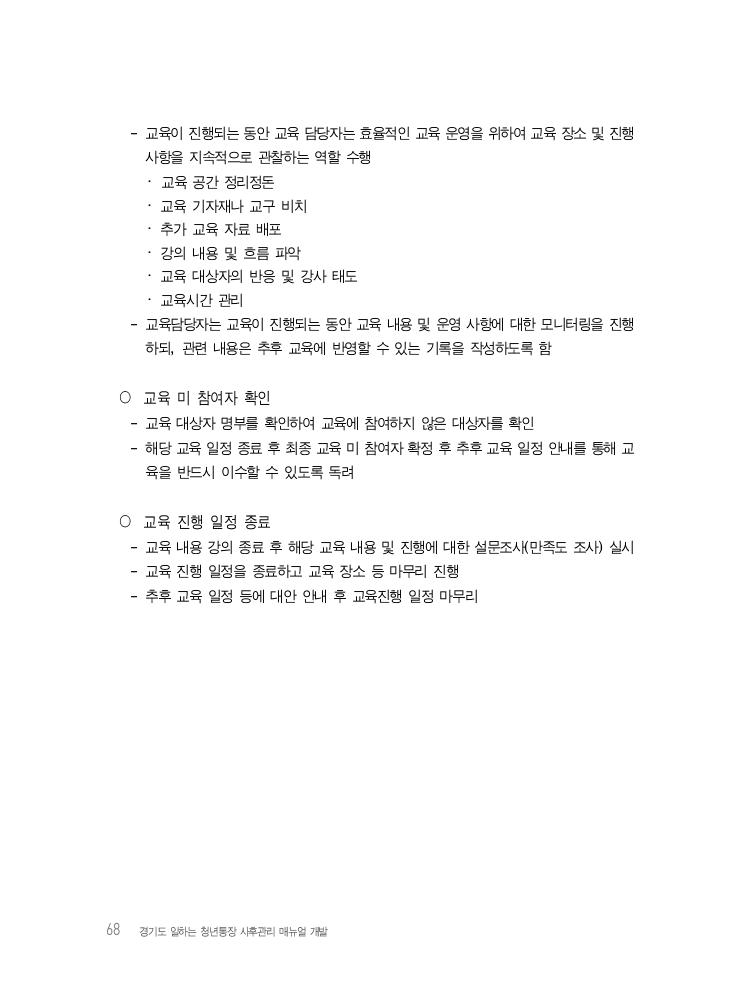 - 교육이 진행되는 동안 교육 담당자는 효율적인 교육 운영을 위하여 교육 장소 및 진행 사항을 지속적으로 관찰하는 역할 수행
· 교육 공간 정리정돈
· 교육 기자재나 교구 비치
· 추가 교육 자료 배포
· 강의 내용 및 흐름 파악
· 교육 대상자의 반응 및 강사 태도
· 교육시간 관리
- 교육담당자는 교육이 진행되는 동안 교육 내용 및 운영 사항에 대한 모니터링을 진행하되, 관련 내용은 추후 교육에 반영할 수 있는 기록을 작성하도록 함

○ 교육 미 참여자 확인
- 교육 대상자 명부를 확인하여 교육에 참여하지 않은 대상자를 확인
- 해당 교육 일정 종료 후 최종 교육 미 참여자 확정 후 추후 교육 일정 안내를 통해 교육을 반드시 이수할 수 있도록 독려

○ 교육 진행 일정 종료
- 교육 내용 강의 종료 후 해당 교육 내용 및 진행에 대한 설문조사(만족도 조사) 실시
- 교육 진행 일정을 종료하고 교육 장소 등 마무리 진행
- 추후 교육 일정 등에 대안 안내 후 교육진행 일정 마무리

68 경기도 일하는 청년통장 사후관리 매뉴얼 개발